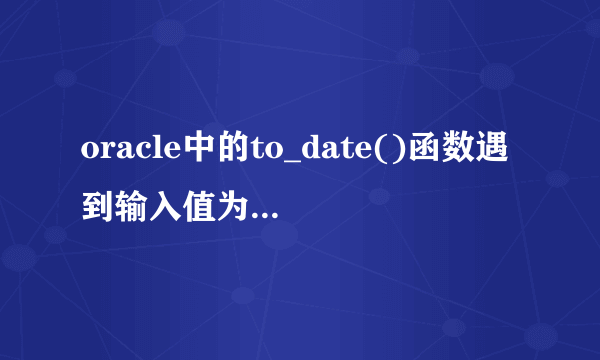 oracle中的to_date()函数遇到输入值为...